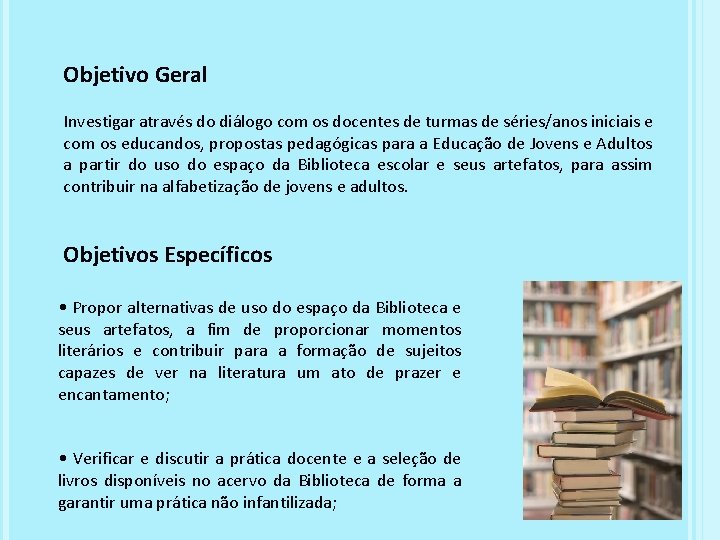 Objetivo Geral

Investigar através do diálogo com os docentes de turmas de séries/anos iniciais e com os educandos, propostas pedagógicas para a Educação de Jovens e Adultos a partir do uso do espaço da Biblioteca escolar e seus artefatos, para assim contribuir na alfabetização de jovens e adultos.

Objetivos Específicos

• Propor alternativas de uso do espaço da Biblioteca e seus artefatos, a fim de proporcionar momentos literários e contribuir para a formação de sujeitos capazes de ver na literatura um ato de prazer e encantamento;

• Verificar e discutir a prática docente e a seleção de livros disponíveis no acervo da Biblioteca de forma a garantir uma prática não infantilizada;